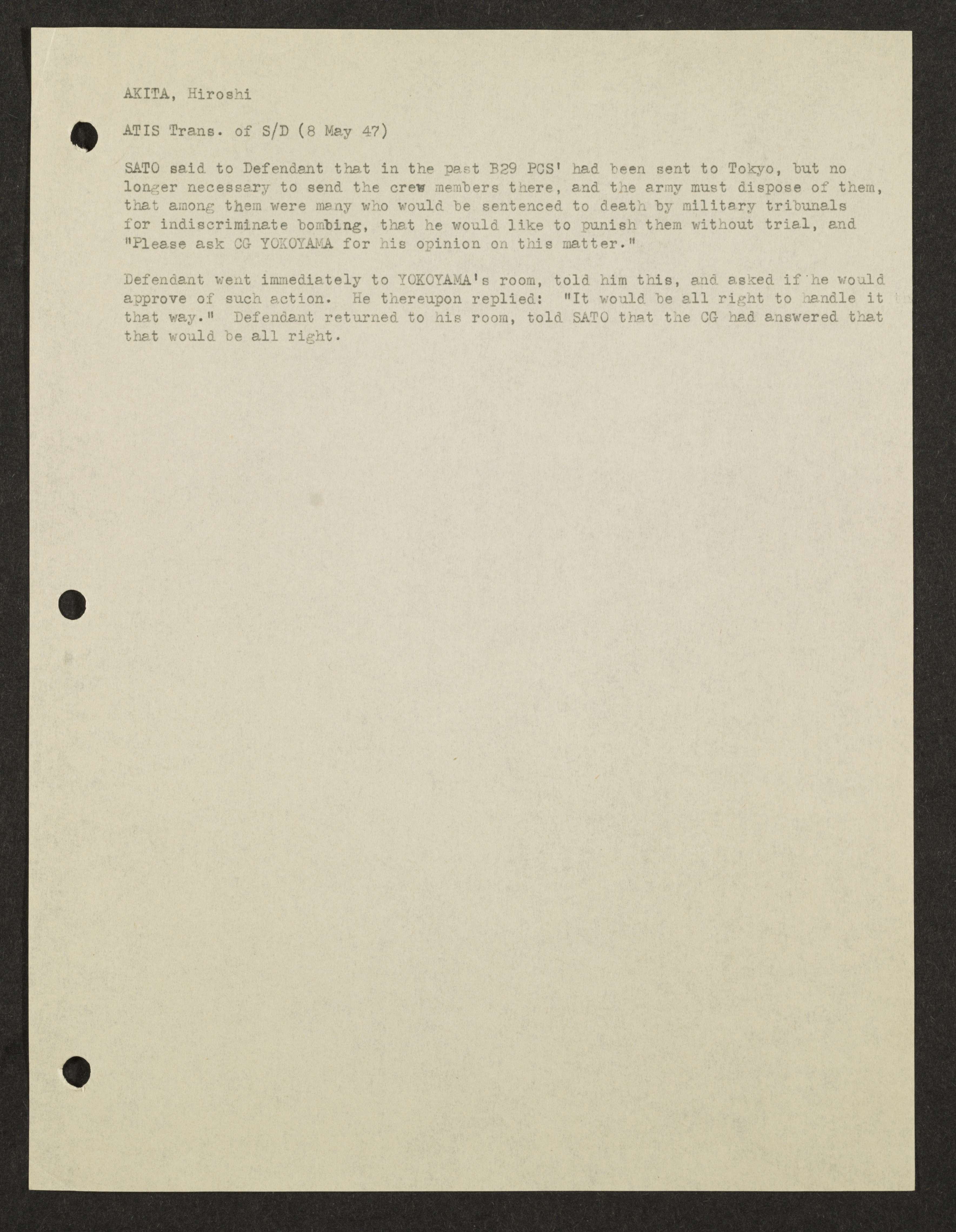 AKITA, Hiroshi

ATIS Trans. of S/D (8 May 47)

SATO said to Defendant that in the past B29 PCS' had been sent to Tokyo, but no longer necessary to send the crew members there, and the army must dispose of them, that among them were many who would be sentenced to death by military tribunals for indiscriminate bombing, that he would like to punish them without trial, and "Please ask CG YOKOYAMA for his opinion on this matter."

Defendant went immediately to YOKOYAMA's room, told him this, and asked if he would approve of such action. He thereupon replied: "It would be all right to handle it that way." Defendant returned to his room, told SATO that the CG had answered that that would be all right.